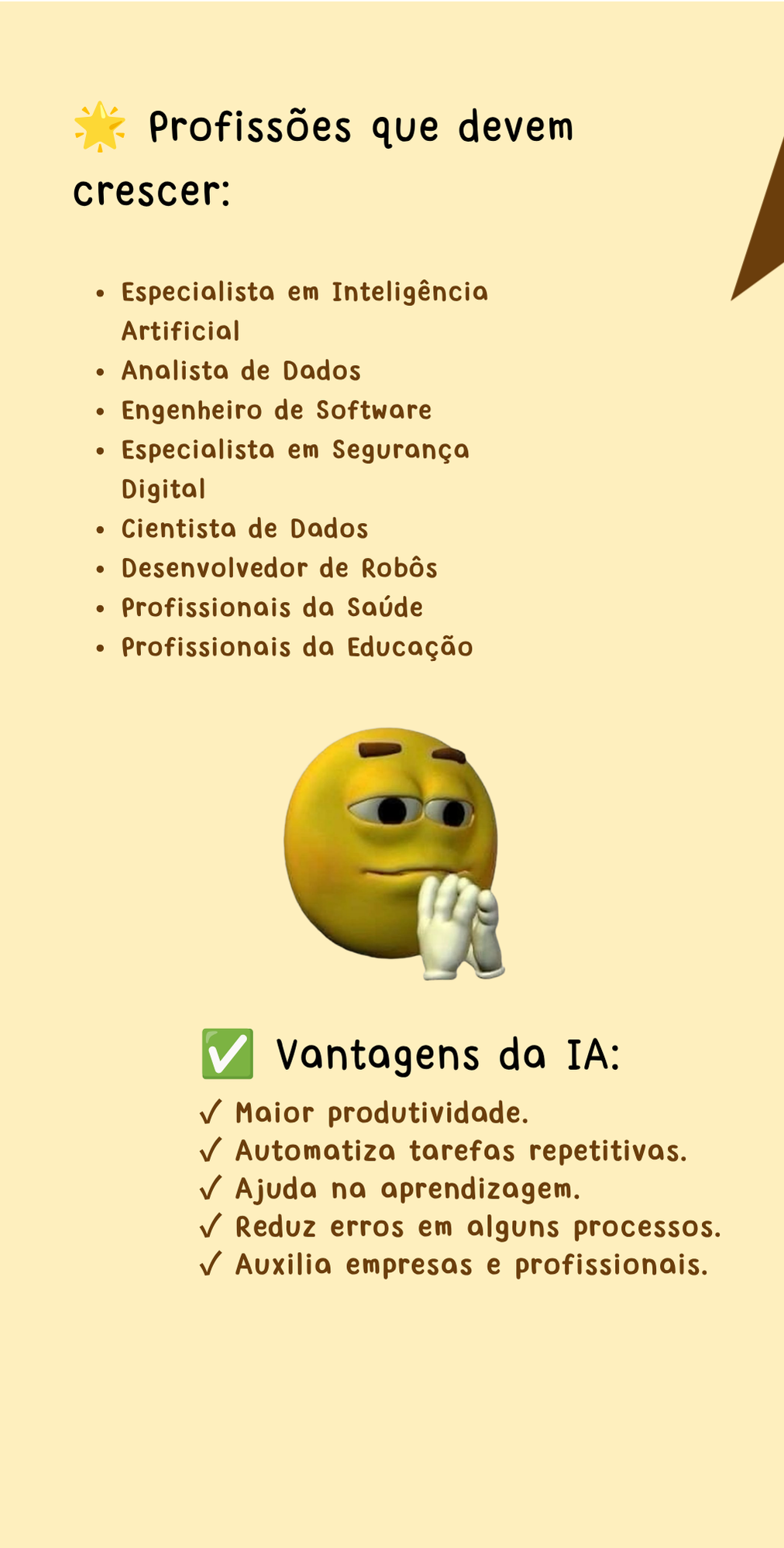 🌟 Profissões que devem crescer:

• Especialista em Inteligência Artificial
• Analista de Dados
• Engenheiro de Software
• Especialista em Segurança Digital
• Cientista de Dados
• Desenvolvedor de Robôs
• Profissionais da Saúde
• Profissionais da Educação

✅ Vantagens da IA:

✓ Maior produtividade.
✓ Automatiza tarefas repetitivas.
✓ Ajuda na aprendizagem.
✓ Reduz erros em alguns processos.
✓ Auxilia empresas e profissionais.